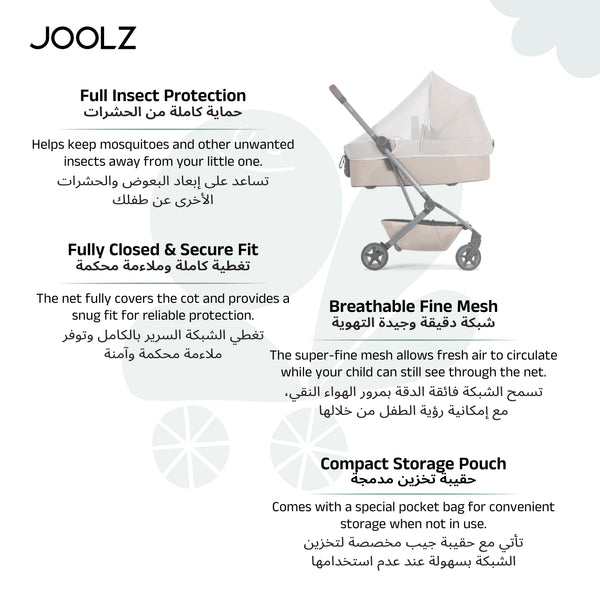 JOOLZ

Full Insect Protection
حماية كاملة من الحشرات

Helps keep mosquitoes and other unwanted insects away from your little one.

تساعد على إبعاد البعوض والحشرات الأخرى عن طفلك

Fully Closed & Secure Fit
تغطية كاملة وملاءمة محكمة

The net fully covers the cot and provides a snug fit for reliable protection.

تغطي الشبكة السرير بالكامل وتوفر ملاءمة محكمة وآمنة

Breathable Fine Mesh
شبكة دقيقة وجيدة التهوية

The super-fine mesh allows fresh air to circulate while your child can still see through the net.

تسمح الشبكة فائقة الدقة بمرور الهواء النقي، مع إمكانية رؤية الطفل من خلالها

Compact Storage Pouch
حقيبة تخزين مدمجة

Comes with a special pocket bag for convenient storage when not in use.

تأتي مع حقيبة جيب مخصصة لتخزين الشبكة بسهولة عند عدم استخدامها